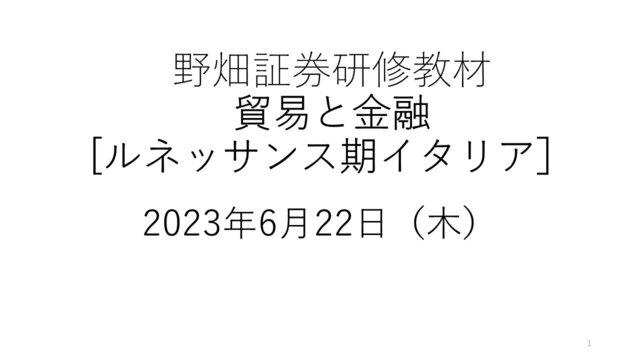 野畑証券研修教材
貿易と金融
[ルネッサンス期イタリア]

2023年6月22日（木）

1